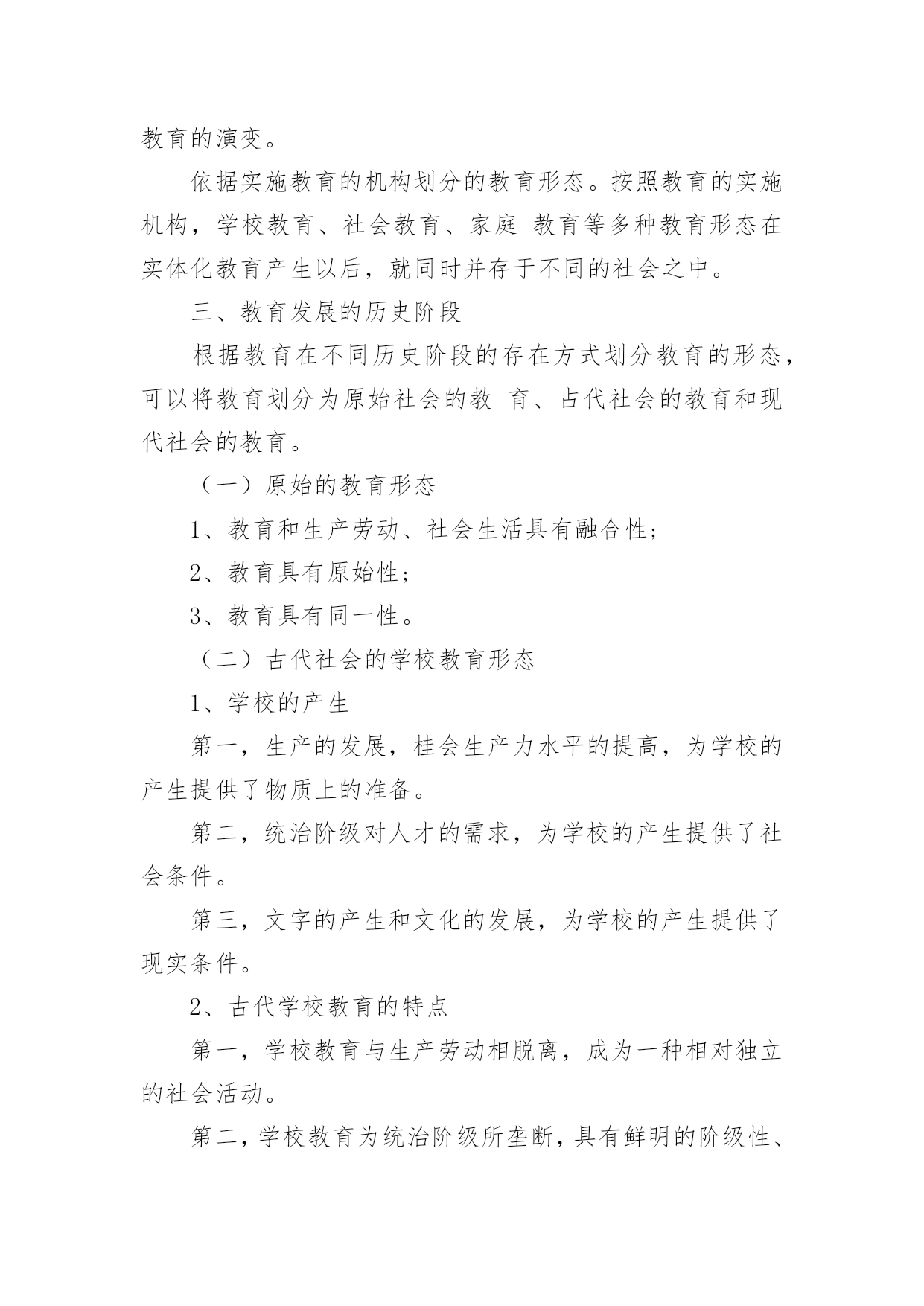 教育的演变。

依据实施教育的机构划分的教育形态。按照教育的实施机构，学校教育、社会教育、家庭 教育等多种教育形态在实体化教育产生以后，就同时并存于不同的社会之中。

三、教育发展的历史阶段

根据教育在不同历史阶段的存在方式划分教育的形态，可以将教育划分为原始社会的教 育、占代社会的教育和现代社会的教育。

（一）原始的教育形态

1、教育和生产劳动、社会生活具有融合性；

2、教育具有原始性；

3、教育具有同一性。

（二）古代社会的学校教育形态

1、学校的产生

第一，生产的发展，桂会生产力水平的提高，为学校的产生提供了物质上的准备。

第二，统治阶级对人才的需求，为学校的产生提供了社会条件。

第三，文字的产生和文化的发展，为学校的产生提供了现实条件。

2、古代学校教育的特点

第一，学校教育与生产劳动相脱离，成为一种相对独立的社会活动。

第二，学校教育为统治阶级所垄断，具有鲜明的阶级性、